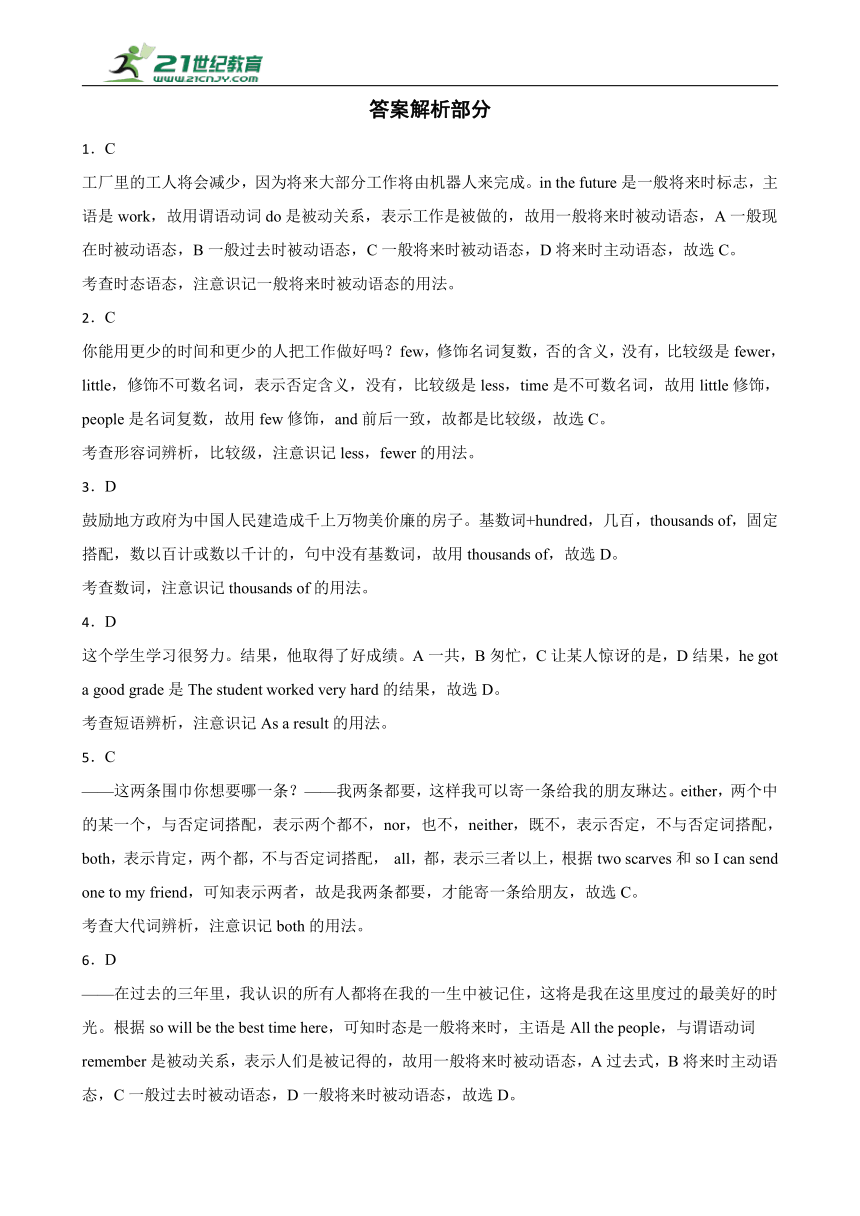 21世纪教育
www.21cnjy.com

答案解析部分

1．C
工厂里的工人将会减少，因为将来大部分工作将由机器人来完成。in the future 是一般将来时标志，主语是 work，故用谓语动词 do 是被动关系，表示工作是被做的，故用一般将来时被动语态，A 一般现在时被动语态，B 一般过去时被动语态，C 一般将来时被动语态，D 将来时主动语态，故选 C。
考查时态语态，注意识记一般将来时被动语态的用法。

2．C
你能用更少的时间和更少的人把工作做好吗？few，修饰名词复数，否的含义，没有，比较级是 fewer，little，修饰不可数名词，表示否定含义，没有，比较级是 less，time 是不可数名词，故用 little 修饰，people 是名词复数，故用 few 修饰，and 前后一致，故都是比较级，故选 C。
考查形容词辨析，比较级，注意识记 less，fewer 的用法。

3．D
鼓励地方政府为中国人民建造成千上万物美价廉的房子。基数词+hundred，几百，thousands of，固定搭配，数以百计或数以千计的，句中没有基数词，故用 thousands of，故选 D。
考查数词，注意识记 thousands of 的用法。

4．D
这个学生学习很努力。结果，他取得了好成绩。A 一共，B 匆忙，C 让某人惊讶的是，D 结果，he got a good grade 是 The student worked very hard 的结果，故选 D。
考查短语辨析，注意识记 As a result 的用法。

5．C
——这两条围巾你想要哪一条？——我两条都要，这样我可以寄一条给我的朋友琳达。either，两个中的某一个，与否定词搭配，表示两个都不，nor，也不，neither，既不，表示否定，不与否定词搭配，both，表示肯定，两个都，不与否定词搭配， all，都，表示三者以上，根据 two scarves 和 so I can send one to my friend，可知表示两者，故是我两条都要，才能寄一条给朋友，故选 C。
考查大代词辨析，注意识记 both 的用法。

6．D
——在过去的三年里，我认识的所有人都将在我的一生中被记住，这将是我在这里度过的最美好的时光。根据 so will be the best time here，可知时态是一般将来时，主语是 All the people，与谓语动词 remember 是被动关系，表示人们是被记得的，故用一般将来时被动语态，A 过去式，B 将来时主动语态，C 一般过去时被动语态，D 一般将来时被动语态，故选 D。